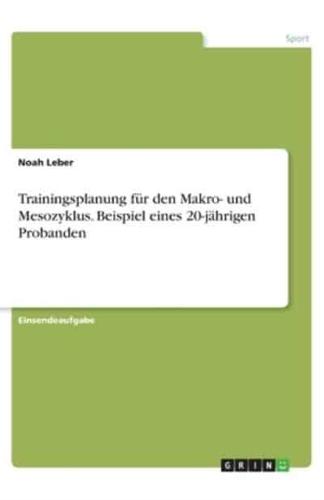 Sport

Noah Leber

Trainingsplanung für den Makro- und Mesozyklus. Beispiel eines 20-jährigen Probanden

Einsendeaufgabe

GRIN